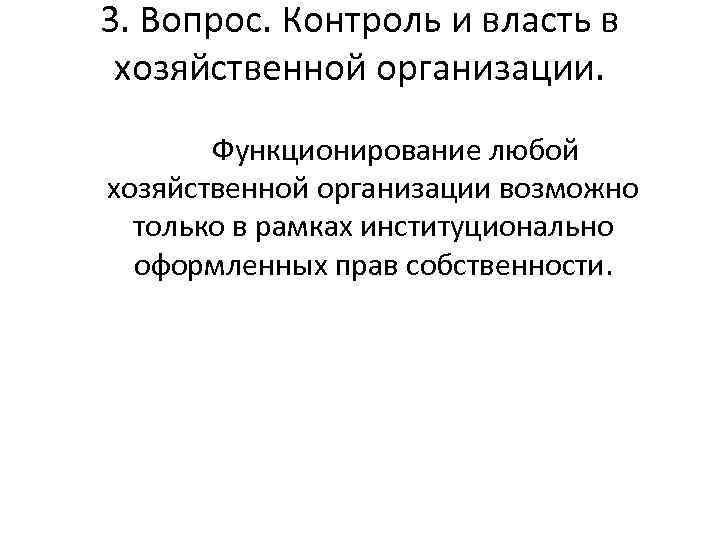 3. Вопрос. Контроль и власть в хозяйственной организации.

Функционирование любой хозяйственной организации возможно только в рамках институционально оформленных прав собственности.